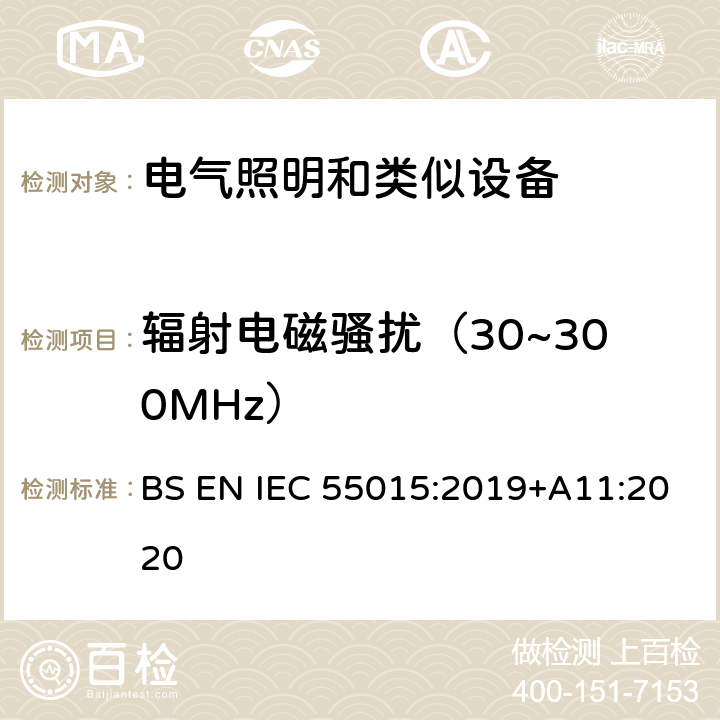 MA CNAS ilac-MRA

检测对象： 电气照明和类似设备

检测项目： 辐射电磁骚扰（30~300MHz）

检测标准： BS EN IEC 55015:2019+A11:2020

百检
Baijiantest.com

做检测 上百检
400-151-7153